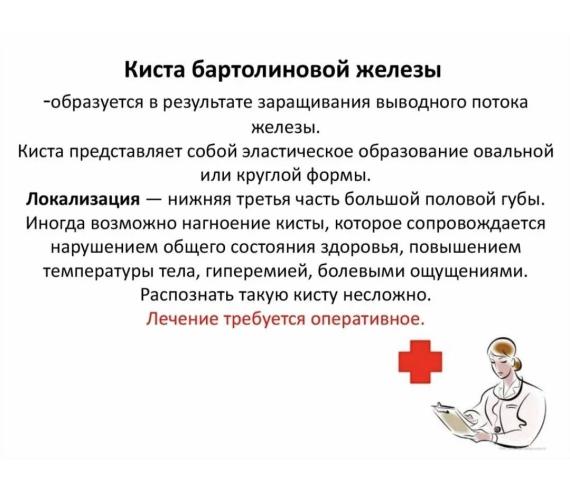 Киста бартолиновой железы

-образуется в результате заращивания выводного потока железы.

Киста представляет собой эластическое образование овальной или круглой формы.

Локализация — нижняя третья часть большой половой губы. Иногда возможно нагноение кисты, которое сопровождается нарушением общего состояния здоровья, повышением температуры тела, гиперемией, болевыми ощущениями. Распознать такую кисту несложно.

Лечение требуется оперативное.